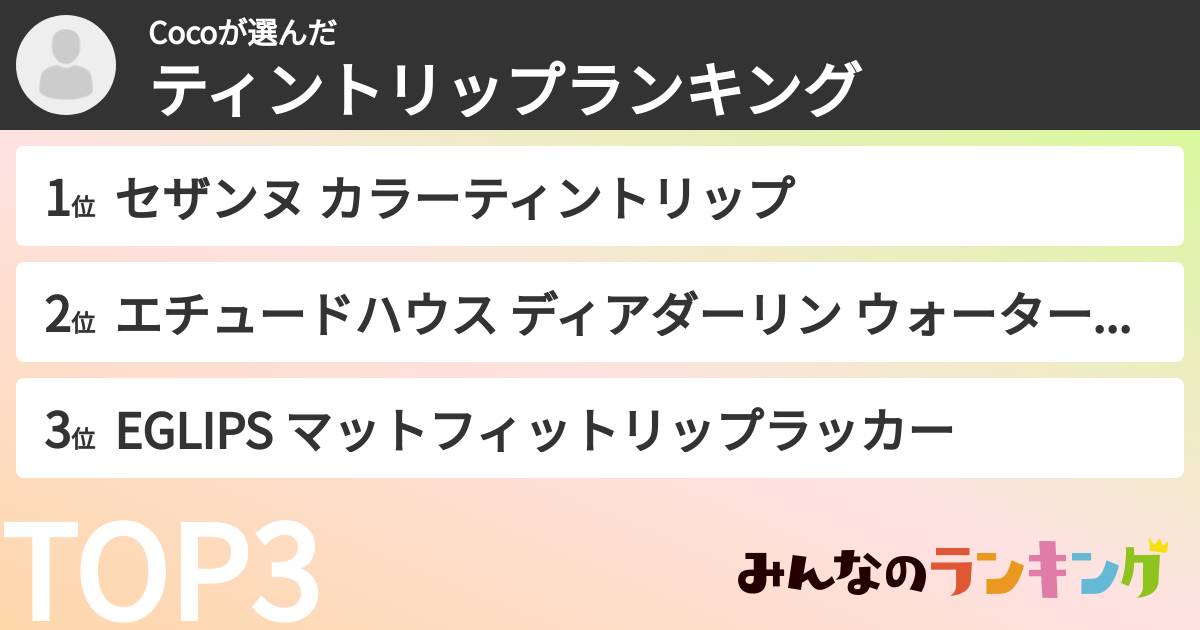 Cocoが選んだ
ティントリップランキング

1位 セザンヌ カラーティントリップ

2位 エチュードハウス ディアダーリン ウォーター...

3位 EGLIPS マットフィットリップラッカー

TOP3

みんなのランキング